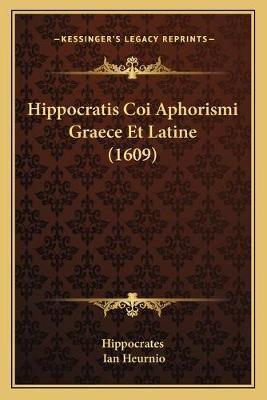 —KESSINGER'S LEGACY REPRINTS—

Hippocratis Coi Aphorismi Graece Et Latine (1609)

Hippocrates
Ian Heurnio